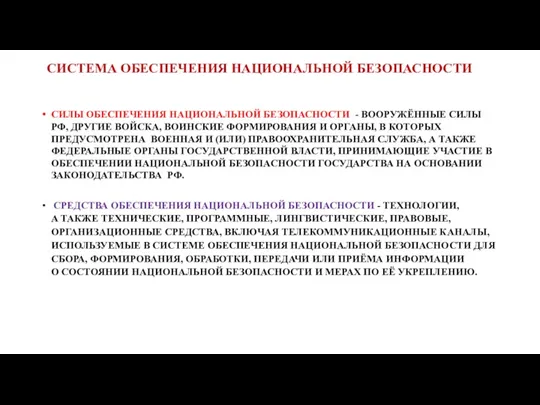 СИСТЕМА ОБЕСПЕЧЕНИЯ НАЦИОНАЛЬНОЙ БЕЗОПАСНОСТИ

• СИЛЫ ОБЕСПЕЧЕНИЯ НАЦИОНАЛЬНОЙ БЕЗОПАСНОСТИ - ВООРУЖЁННЫЕ СИЛЫ РФ, ДРУГИЕ ВОЙСКА, ВОИНСКИЕ ФОРМИРОВАНИЯ И ОРГАНЫ, В КОТОРЫХ ПРЕДУСМОТРЕНА ВОЕННАЯ И (ИЛИ) ПРАВООХРАНИТЕЛЬНАЯ СЛУЖБА, А ТАКЖЕ ФЕДЕРАЛЬНЫЕ ОРГАНЫ ГОСУДАРСТВЕННОЙ ВЛАСТИ, ПРИНИМАЮЩИЕ УЧАСТИЕ В ОБЕСПЕЧЕНИИ НАЦИОНАЛЬНОЙ БЕЗОПАСНОСТИ ГОСУДАРСТВА НА ОСНОВАНИИ ЗАКОНОДАТЕЛЬСТВА РФ.

• СРЕДСТВА ОБЕСПЕЧЕНИЯ НАЦИОНАЛЬНОЙ БЕЗОПАСНОСТИ - ТЕХНОЛОГИИ, А ТАКЖЕ ТЕХНИЧЕСКИЕ, ПРОГРАММНЫЕ, ЛИНГВИСТИЧЕСКИЕ, ПРАВОВЫЕ, ОРГАНИЗАЦИОННЫЕ СРЕДСТВА, ВКЛЮЧАЯ ТЕЛЕКОММУНИКАЦИОННЫЕ КАНАЛЫ, ИСПОЛЬЗУЕМЫЕ В СИСТЕМЕ ОБЕСПЕЧЕНИЯ НАЦИОНАЛЬНОЙ БЕЗОПАСНОСТИ ДЛЯ СБОРА, ФОРМИРОВАНИЯ, ОБРАБОТКИ, ПЕРЕДАЧИ ИЛИ ПРИЁМА ИНФОРМАЦИИ О СОСТОЯНИИ НАЦИОНАЛЬНОЙ БЕЗОПАСНОСТИ И МЕРАХ ПО ЕЁ УКРЕПЛЕНИЮ.